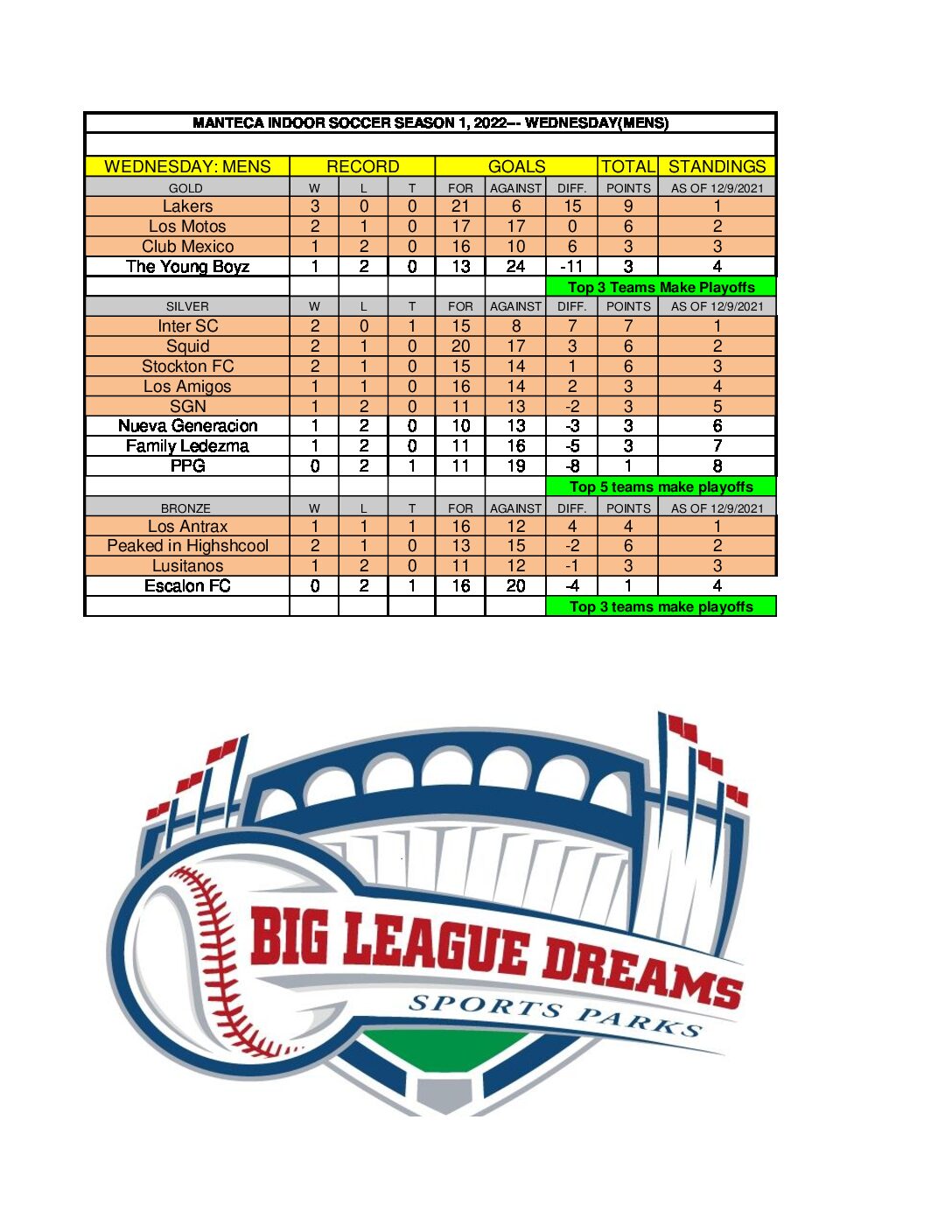 MANTECA INDOOR SOCCER SEASON 1, 2022--- WEDNESDAY(MENS)

| WEDNESDAY: MENS | RECORD | | | GOALS | | | TOTAL | STANDINGS |
|---|---|---|---|---|---|---|---|---|
| GOLD | W | L | T | FOR | AGAINST | DIFF. | POINTS | AS OF 12/9/2021 |
| Lakers | 3 | 0 | 0 | 21 | 6 | 15 | 9 | 1 |
| Los Motos | 2 | 1 | 0 | 17 | 17 | 0 | 6 | 2 |
| Club Mexico | 1 | 2 | 0 | 16 | 10 | 6 | 3 | 3 |
| The Young Boyz | 1 | 2 | 0 | 13 | 24 | -11 | 3 | 4 |
| | | | | | | Top 3 Teams Make Playoffs | | |
| SILVER | W | L | T | FOR | AGAINST | DIFF. | POINTS | AS OF 12/9/2021 |
| Inter SC | 2 | 0 | 1 | 15 | 8 | 7 | 7 | 1 |
| Squid | 2 | 1 | 0 | 20 | 17 | 3 | 6 | 2 |
| Stockton FC | 2 | 1 | 0 | 15 | 14 | 1 | 6 | 3 |
| Los Amigos | 1 | 1 | 0 | 16 | 14 | 2 | 3 | 4 |
| SGN | 1 | 2 | 0 | 11 | 13 | -2 | 3 | 5 |
| Nueva Generacion | 1 | 2 | 0 | 10 | 13 | -3 | 3 | 6 |
| Family Ledezma | 1 | 2 | 0 | 11 | 16 | -5 | 3 | 7 |
| PPG | 0 | 2 | 1 | 11 | 19 | -8 | 1 | 8 |
| | | | | | | Top 5 teams make playoffs | | |
| BRONZE | W | L | T | FOR | AGAINST | DIFF. | POINTS | AS OF 12/9/2021 |
| Los Antrax | 1 | 1 | 1 | 16 | 12 | 4 | 4 | 1 |
| Peaked in Highshcool | 2 | 1 | 0 | 13 | 15 | -2 | 6 | 2 |
| Lusitanos | 1 | 2 | 0 | 11 | 12 | -1 | 3 | 3 |
| Escalon FC | 0 | 2 | 1 | 16 | 20 | -4 | 1 | 4 |
| | | | | | | Top 3 teams make playoffs | | |

BIG LEAGUE DREAMS
SPORTS PARKS